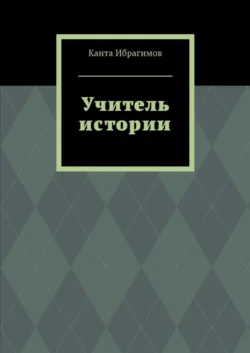 Канта Ибрагимов

Учитель истории